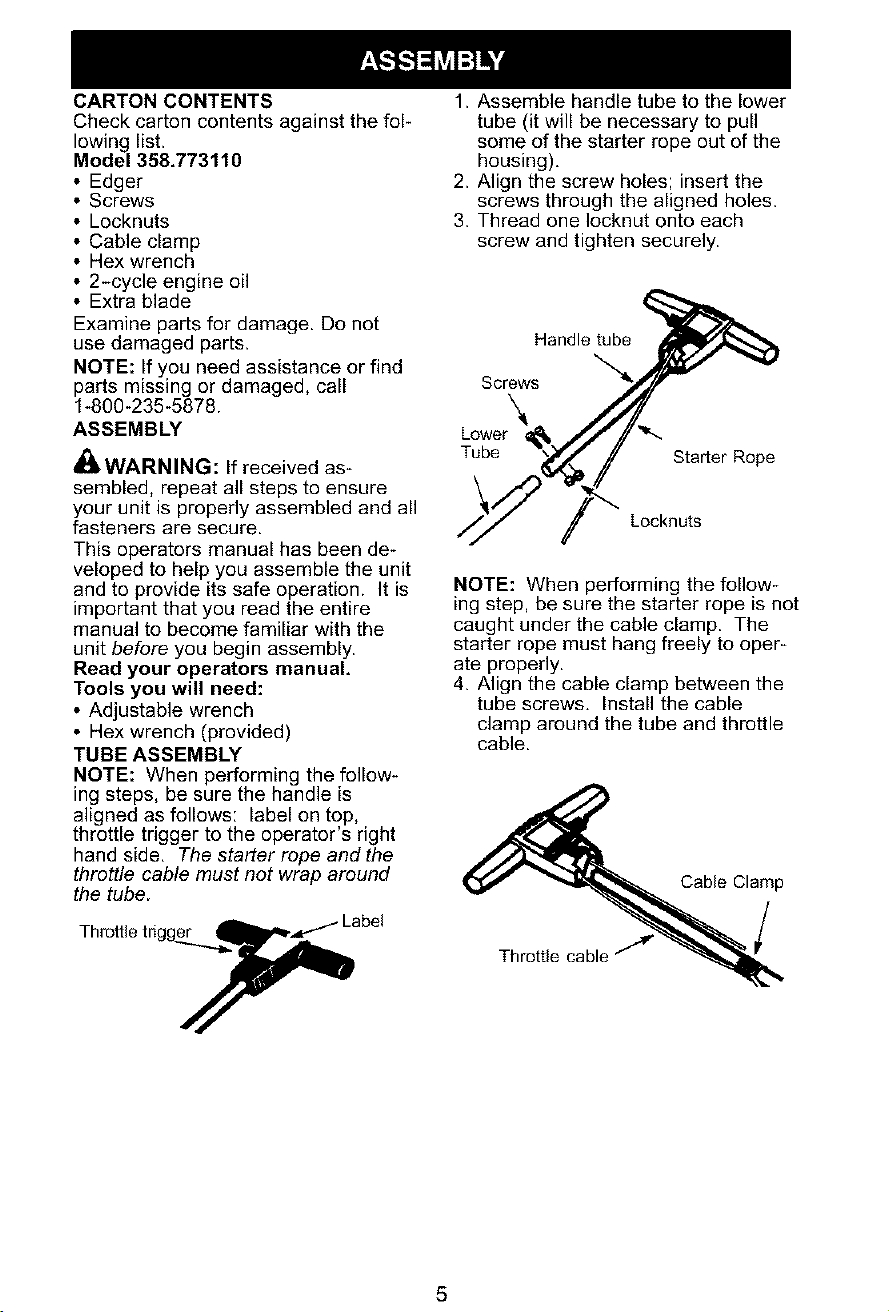 ASSEMBLY

CARTON CONTENTS
Check carton contents against the following list.
Model 358.773110
• Edger
• Screws
• Locknuts
• Cable clamp
• Hex wrench
• 2-cycle engine oil
• Extra blade
Examine parts for damage. Do not use damaged parts.

NOTE: If you need assistance or find parts missing or damaged, call 1-800-235-5878.

ASSEMBLY

WARNING: If received assembled, repeat all steps to ensure your unit is properly assembled and all fasteners are secure.

This operators manual has been developed to help you assemble the unit and to provide its safe operation. It is important that you read the entire manual to become familiar with the unit before you begin assembly.

Read your operators manual.
Tools you will need:
• Adjustable wrench
• Hex wrench (provided)

TUBE ASSEMBLY
NOTE: When performing the following steps, be sure the handle is aligned as follows: label on top, throttle trigger to the operator's right hand side. The starter rope and the throttle cable must not wrap around the tube.

Throttle trigger
Label

1. Assemble handle tube to the lower tube (it will be necessary to pull some of the starter rope out of the housing).
2. Align the screw holes; insert the screws through the aligned holes.
3. Thread one locknut onto each screw and tighten securely.

Handle tube
Screws
Lower Tube
Starter Rope
Locknuts

NOTE: When performing the following step, be sure the starter rope is not caught under the cable clamp. The starter rope must hang freely to operate properly.
4. Align the cable clamp between the tube screws. Install the cable clamp around the tube and throttle cable.

Cable Clamp
Throttle cable

5